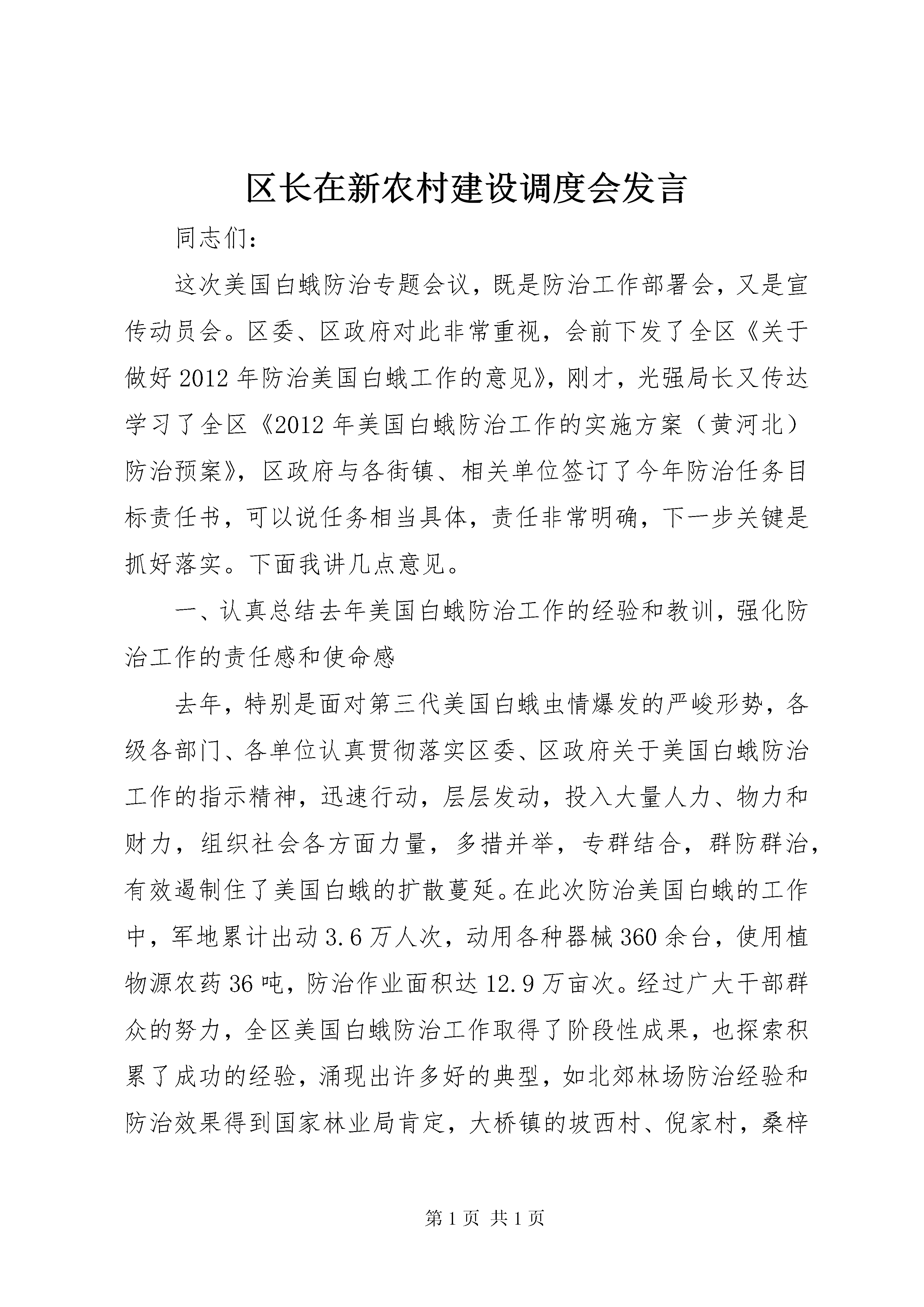 区长在新农村建设调度会发言

同志们：

这次美国白蛾防治专题会议，既是防治工作部署会，又是宣传动员会。区委、区政府对此非常重视，会前下发了全区《关于做好2012年防治美国白蛾工作的意见》，刚才，光强局长又传达学习了全区《2012年美国白蛾防治工作的实施方案（黄河北）防治预案》，区政府与各街镇、相关单位签订了今年防治任务目标责任书，可以说任务相当具体，责任非常明确，下一步关键是抓好落实。下面我讲几点意见。

一、认真总结去年美国白蛾防治工作的经验和教训，强化防治工作的责任感和使命感

去年，特别是面对第三代美国白蛾虫情爆发的严峻形势，各级各部门、各单位认真贯彻落实区委、区政府关于美国白蛾防治工作的指示精神，迅速行动，层层发动，投入大量人力、物力和财力，组织社会各方面力量，多措并举，专群结合，群防群治，有效遏制住了美国白蛾的扩散蔓延。在此次防治美国白蛾的工作中，军地累计出动3.6万人次，动用各种器械360余台，使用植物源农药36吨，防治作业面积达12.9万亩次。经过广大干部群众的努力，全区美国白蛾防治工作取得了阶段性成果，也探索积累了成功的经验，涌现出许多好的典型，如北郊林场防治经验和防治效果得到国家林业局肯定，大桥镇的坡西村、倪家村，桑梓

第1页 共1页